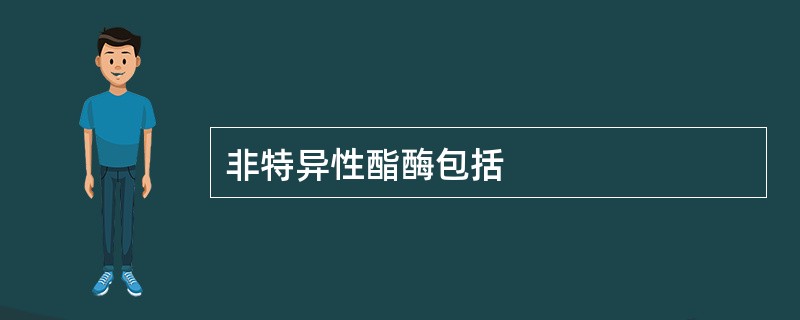 非特异性酯酶包括